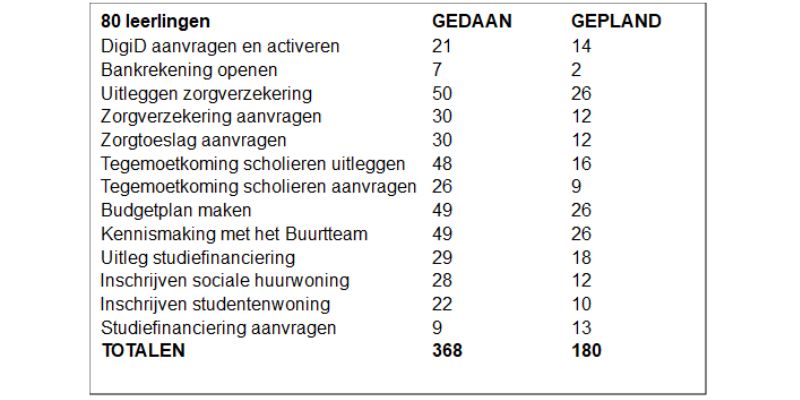 | 80 leerlingen | GEDAAN | GEPLAND |
|---|---|---|
| DigiD aanvragen en activeren | 21 | 14 |
| Bankrekening openen | 7 | 2 |
| Uitleggen zorgverzekering | 50 | 26 |
| Zorgverzekering aanvragen | 30 | 12 |
| Zorgtoeslag aanvragen | 30 | 12 |
| Tegemoetkoming scholieren uitleggen | 48 | 16 |
| Tegemoetkoming scholieren aanvragen | 26 | 9 |
| Budgetplan maken | 49 | 26 |
| Kennismaking met het Buurtteam | 49 | 26 |
| Uitleg studiefinanciering | 29 | 18 |
| Inschrijven sociale huurwoning | 28 | 12 |
| Inschrijven studentenwoning | 22 | 10 |
| Studiefinanciering aanvragen | 9 | 13 |
| TOTALEN | 368 | 180 |